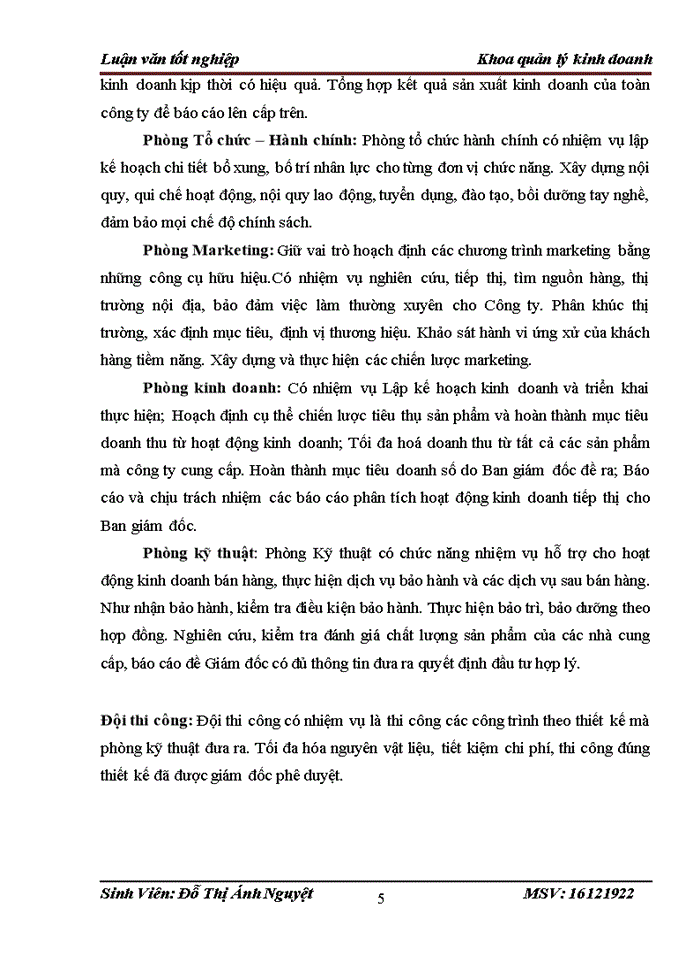 Luận văn tốt nghiệp Khoa quản lý kinh doanh

kinh doanh kịp thời có hiệu quả. Tổng hợp kết quả sản xuất kinh doanh của toàn công ty để báo cáo lên cấp trên.

Phòng Tổ chức – Hành chính: Phòng tổ chức hành chính có nhiệm vụ lập kế hoạch chi tiết bổ xung, bố trí nhân lực cho từng đơn vị chức năng. Xây dựng nội quy, qui chế hoạt động, nội quy lao động, tuyển dụng, đào tạo, bồi dưỡng tay nghề, đảm bảo mọi chế độ chính sách.

Phòng Marketing: Giữ vai trò hoạch định các chương trình marketing bằng những công cụ hữu hiệu.Có nhiệm vụ nghiên cứu, tiếp thị, tìm nguồn hàng, thị trường nội địa, bảo đảm việc làm thường xuyên cho Công ty. Phân khúc thị trường, xác định mục tiêu, định vị thương hiệu. Khảo sát hành vi ứng xử của khách hàng tiềm năng. Xây dựng và thực hiện các chiến lược marketing.

Phòng kinh doanh: Có nhiệm vụ Lập kế hoạch kinh doanh và triển khai thực hiện; Hoạch định cụ thể chiến lược tiêu thụ sản phẩm và hoàn thành mục tiêu doanh thu từ hoạt động kinh doanh; Tối đa hoá doanh thu từ tất cả các sản phẩm mà công ty cung cấp. Hoàn thành mục tiêu doanh số do Ban giám đốc đề ra; Báo cáo và chịu trách nhiệm các báo cáo phân tích hoạt động kinh doanh tiếp thị cho Ban giám đốc.

Phòng kỹ thuật: Phòng Kỹ thuật có chức năng nhiệm vụ hỗ trợ cho hoạt động kinh doanh bán hàng, thực hiện dịch vụ bảo hành và các dịch vụ sau bán hàng. Như nhận bảo hành, kiểm tra điều kiện bảo hành. Thực hiện bảo trì, bảo dưỡng theo hợp đồng. Nghiên cứu, kiểm tra đánh giá chất lượng sản phẩm của các nhà cung cấp, báo cáo để Giám đốc có đủ thông tin đưa ra quyết định đầu tư hợp lý.

Đội thi công: Đội thi công có nhiệm vụ là thi công các công trình theo thiết kế mà phòng kỹ thuật đưa ra. Tối đa hóa nguyên vật liệu, tiết kiệm chi phí, thi công đúng thiết kế đã được giám đốc phê duyệt.

Sinh Viên: Đỗ Thị Ánh Nguyệt 5 MSV: 16121922